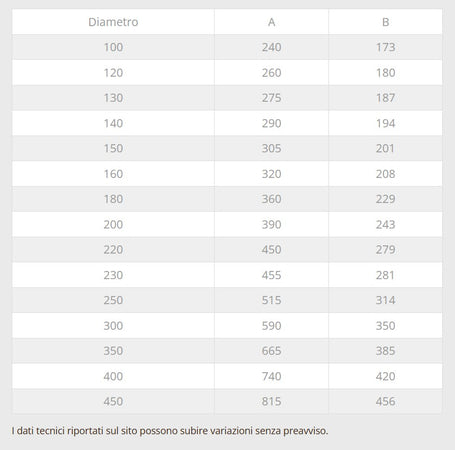 | Diametro | A | B |
|---|---|---|
| 100 | 240 | 173 |
| 120 | 260 | 180 |
| 130 | 275 | 187 |
| 140 | 290 | 194 |
| 150 | 305 | 201 |
| 160 | 320 | 208 |
| 180 | 360 | 229 |
| 200 | 390 | 243 |
| 220 | 450 | 279 |
| 230 | 455 | 281 |
| 250 | 515 | 314 |
| 300 | 590 | 350 |
| 350 | 665 | 385 |
| 400 | 740 | 420 |
| 450 | 815 | 456 |

I dati tecnici riportati sul sito possono subire variazioni senza preavviso.